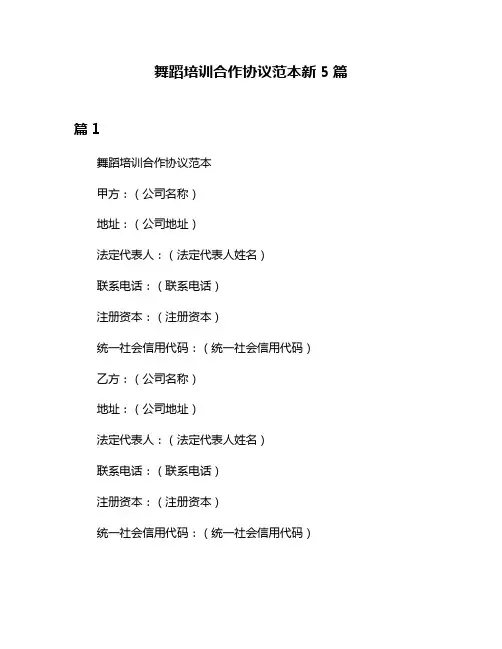 舞蹈培训合作协议范本新 5 篇

篇 1

舞蹈培训合作协议范本

甲方：（公司名称）

地址：（公司地址）

法定代表人：（法定代表人姓名）

联系电话：（联系电话）

注册资本：（注册资本）

统一社会信用代码：（统一社会信用代码）

乙方：（公司名称）

地址：（公司地址）

法定代表人：（法定代表人姓名）

联系电话：（联系电话）

注册资本：（注册资本）

统一社会信用代码：（统一社会信用代码）